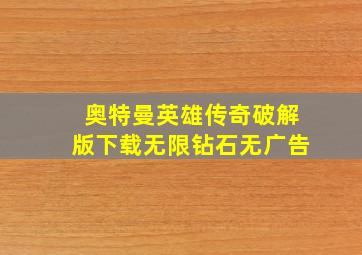 奥特曼英雄传奇破解版下载无限钻石无广告